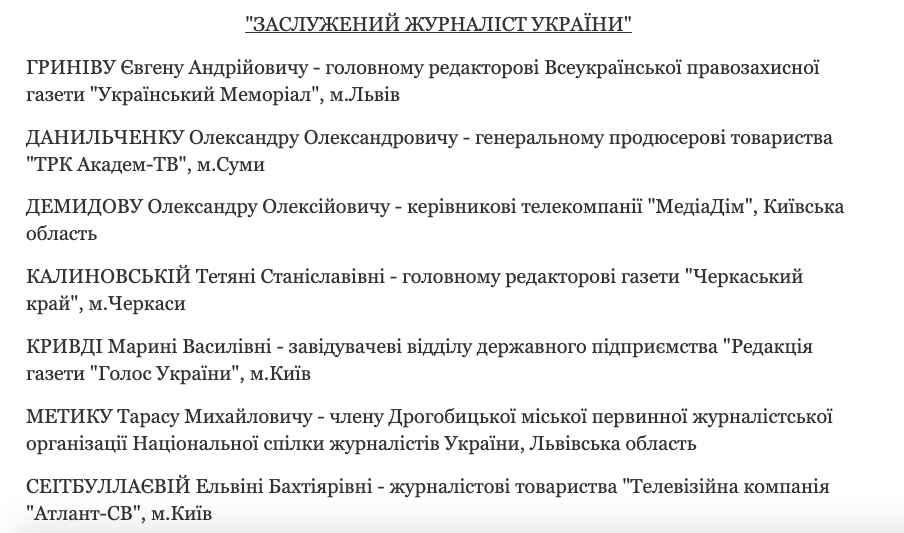 "ЗАСЛУЖЕНИЙ ЖУРНАЛІСТ УКРАЇНИ"

ГРИНІВУ Євгену Андрійовичу - головному редакторові Всеукраїнської правозахисної газети "Український Меморіал", м.Львів

ДАНИЛЬЧЕНКУ Олександру Олександровичу - генеральному продюсерові товариства "ТРК Академ-ТВ", м.Суми

ДЕМИДОВУ Олександру Олексійовичу - керівникові телекомпанії "МедіаДім", Київська область

КАЛИНОВСЬКІЙ Тетяні Станіславівні - головному редакторові газети "Черкаський край", м.Черкаси

КРИВДІ Марині Василівні - завідувачеві відділу державного підприємства "Редакція газети "Голос України", м.Київ

МЕТИКУ Тарасу Михайловичу - члену Дрогобицької міської первинної журналістської організації Національної спілки журналістів України, Львівська область

СЕІТБУЛЛАЄВІЙ Ельвіні Бахтіярівні - журналістові товариства "Телевізійна компанія "Атлант-СВ", м.Київ